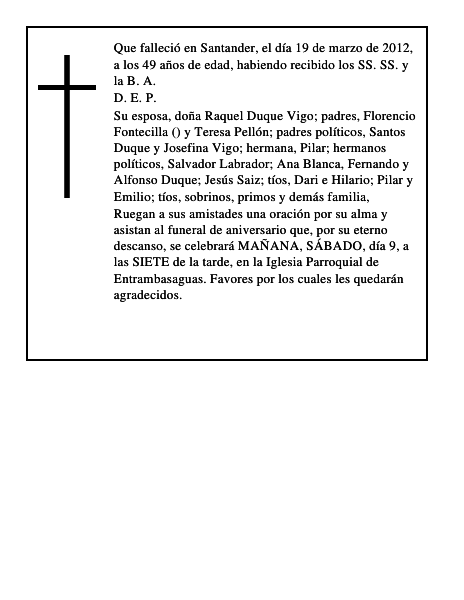 Que falleció en Santander, el día 19 de marzo de 2012, a los 49 años de edad, habiendo recibido los SS. SS. y la B. A.
D. E. P.
Su esposa, doña Raquel Duque Vigo; padres, Florencio Fontecilla () y Teresa Pellón; padres políticos, Santos Duque y Josefina Vigo; hermana, Pilar; hermanos políticos, Salvador Labrador; Ana Blanca, Fernando y Alfonso Duque; Jesús Saiz; tíos, Dari e Hilario; Pilar y Emilio; tíos, sobrinos, primos y demás familia,
Ruegan a sus amistades una oración por su alma y asistan al funeral de aniversario que, por su eterno descanso, se celebrará MAÑANA, SÁBADO, día 9, a las SIETE de la tarde, en la Iglesia Parroquial de Entrambasaguas. Favores por los cuales les quedarán agradecidos.